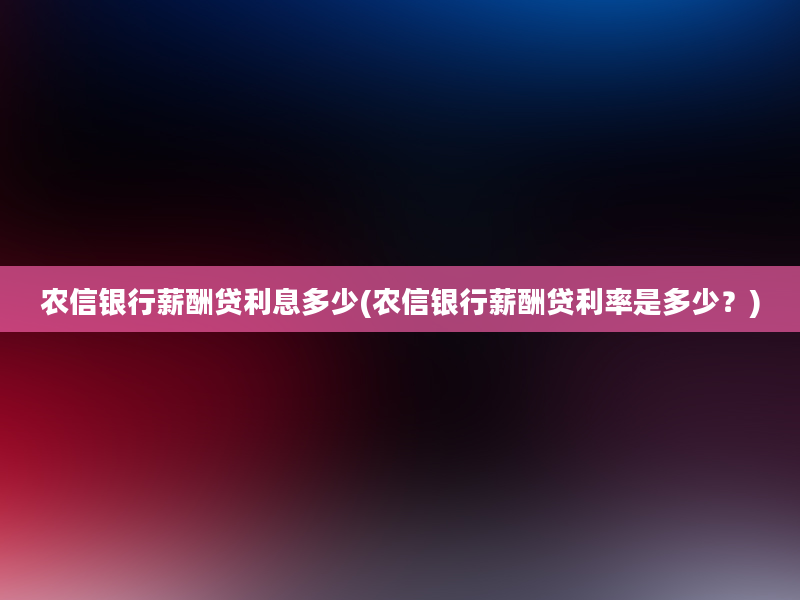 农信银行薪酬贷利息多少(农信银行薪酬贷利率是多少？)